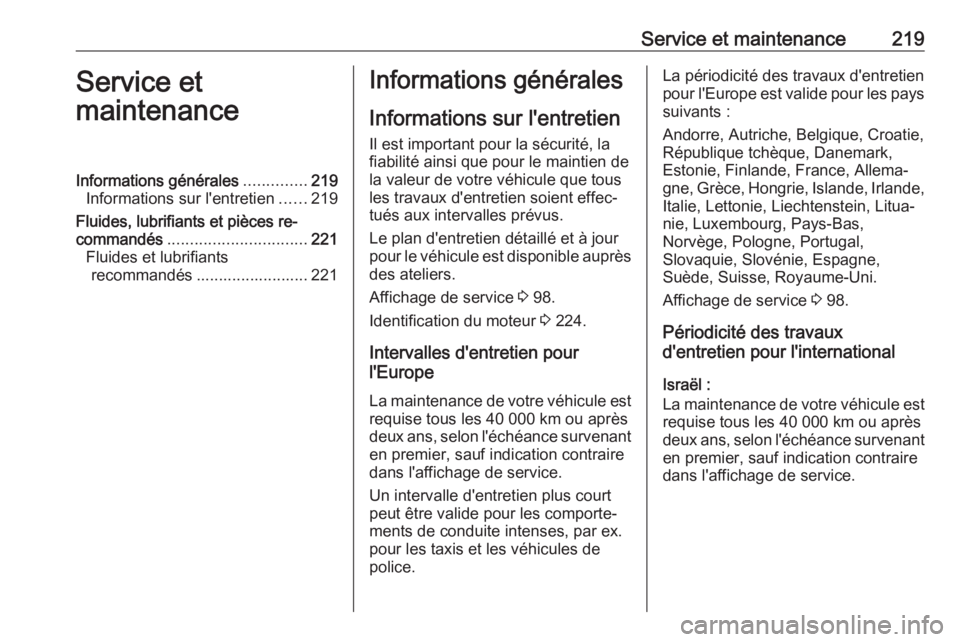 Service et maintenance 219

Service et maintenance

Informations générales .............. 219
Informations sur l'entretien ...... 219
Fluides, lubrifiants et pièces recommandés ............................... 221
Fluides et lubrifiants recommandés ......................... 221

Informations générales

Informations sur l'entretien

Il est important pour la sécurité, la fiabilité ainsi que pour le maintien de la valeur de votre véhicule que tous les travaux d'entretien soient effectués aux intervalles prévus.

Le plan d'entretien détaillé et à jour pour le véhicule est disponible auprès des ateliers.

Affichage de service ⇨ 98.

Identification du moteur ⇨ 224.

Intervalles d'entretien pour l'Europe

La maintenance de votre véhicule est requise tous les 40 000 km ou après deux ans, selon l'échéance survenant en premier, sauf indication contraire dans l'affichage de service.

Un intervalle d'entretien plus court peut être valide pour les comportements de conduite intenses, par ex. pour les taxis et les véhicules de police.

La périodicité des travaux d'entretien pour l'Europe est valide pour les pays suivants :

Andorre, Autriche, Belgique, Croatie, République tchèque, Danemark, Estonie, Finlande, France, Allemagne, Grèce, Hongrie, Islande, Irlande, Italie, Lettonie, Liechtenstein, Lituanie, Luxembourg, Pays-Bas, Norvège, Pologne, Portugal, Slovaquie, Slovénie, Espagne, Suède, Suisse, Royaume-Uni.

Affichage de service ⇨ 98.

Périodicité des travaux d'entretien pour l'international

Israël :
La maintenance de votre véhicule est requise tous les 40 000 km ou après deux ans, selon l'échéance survenant en premier, sauf indication contraire dans l'affichage de service.

carmanualsonline.info